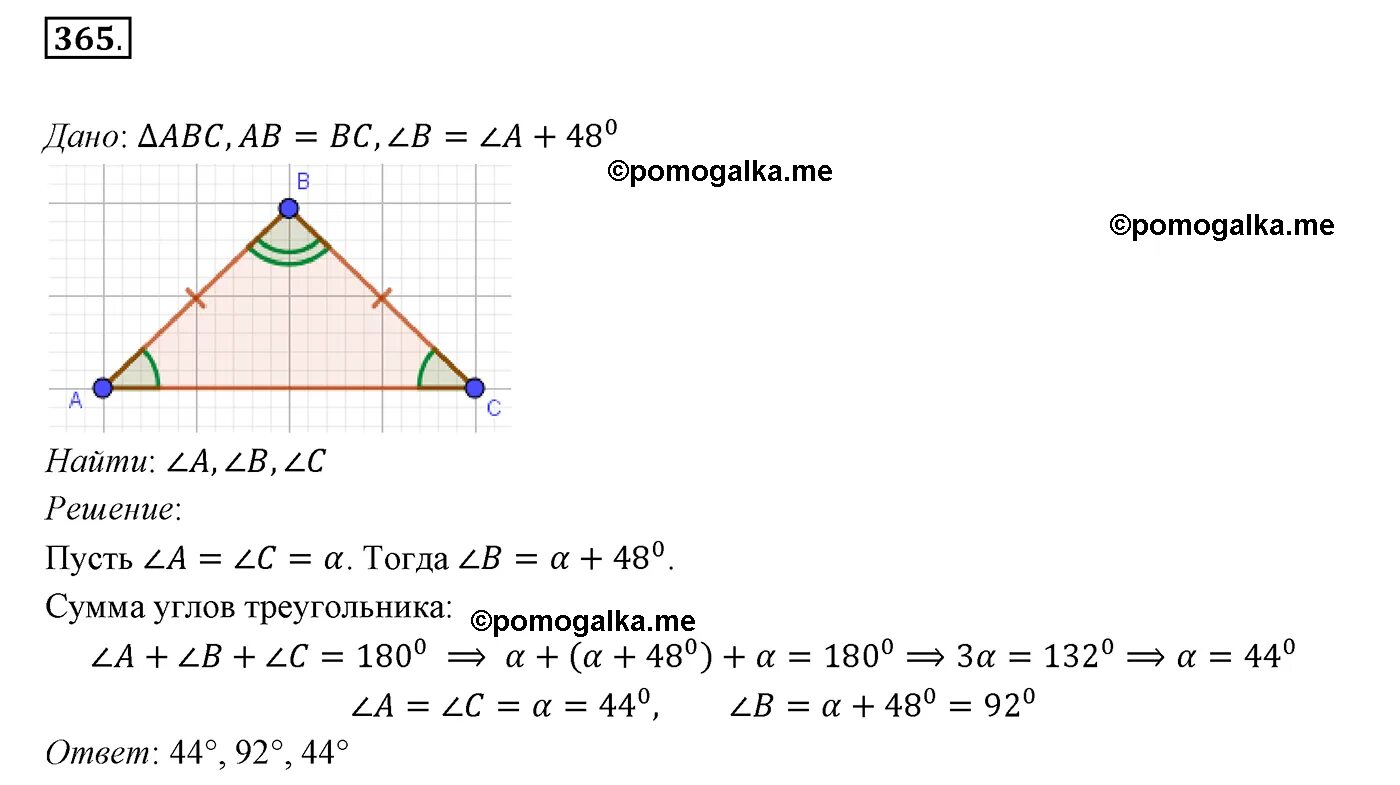 365.

Дано: $\Delta ABC, AB = BC, \angle B = \angle A + 48^0$

©pomogalka.me

©pomogalka.me

B

A

C

Найти: $\angle A, \angle B, \angle C$

Решение:

Пусть $\angle A = \angle C = \alpha$. Тогда $\angle B = \alpha + 48^0$.

Сумма углов треугольника:

©pomogalka.me

$\angle A + \angle B + \angle C = 180^0 \implies \alpha + (\alpha + 48^0) + \alpha = 180^0 \implies 3\alpha = 132^0 \implies \alpha = 44^0$

$\angle A = \angle C = \alpha = 44^0, \quad \angle B = \alpha + 48^0 = 92^0$

Ответ: 44°, 92°, 44°